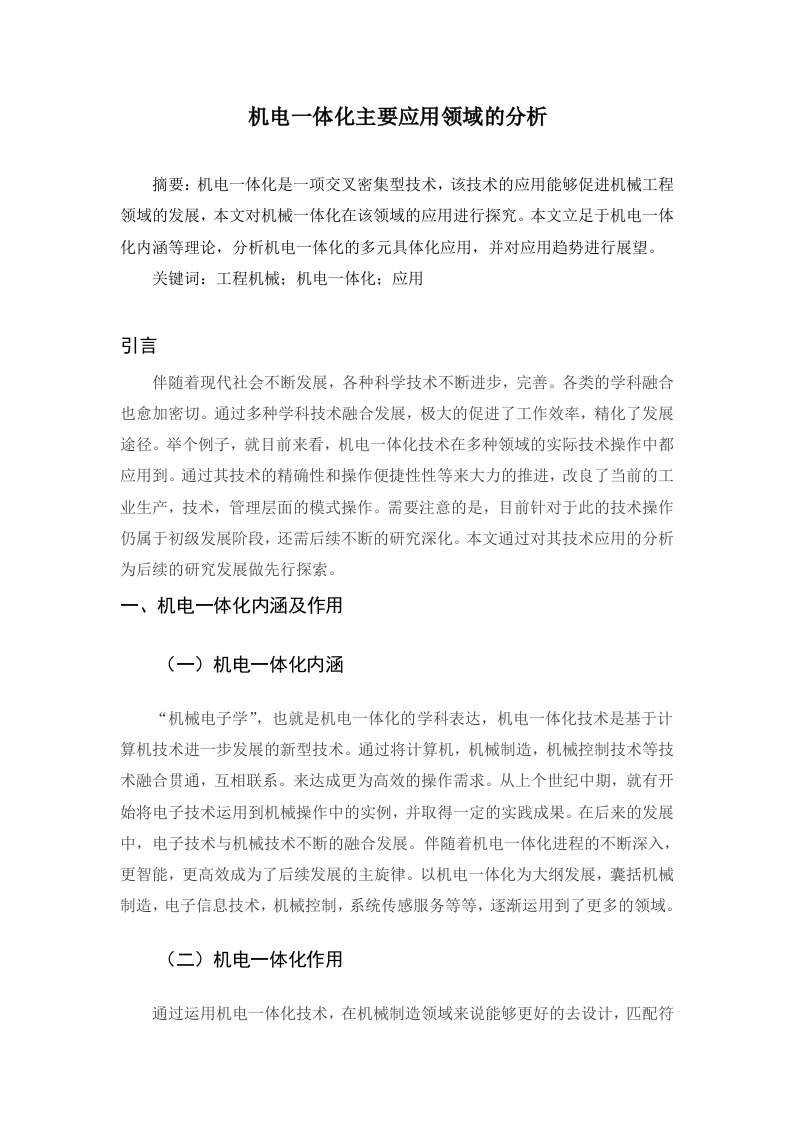 机电一体化主要应用领域的分析

摘要：机电一体化是一项交叉密集型技术，该技术的应用能够促进机械工程领域的发展，本文对机械一体化在该领域的应用进行探究。本文立足于机电一体化内涵等理论，分析机电一体化的多元具体化应用，并对应用趋势进行展望。

关键词：工程机械；机电一体化；应用

引言

伴随着现代社会不断发展，各种科学技术不断进步，完善。各类的学科融合也愈加密切。通过多种学科技术融合发展，极大的促进了工作效率，精化了发展途径。举个例子，就目前来看，机电一体化技术在多种领域的实际技术操作中都应用到。通过其技术的精确性和操作便捷性性等来大力的推进，改良了当前的工业生产，技术，管理层面的模式操作。需要注意的是，目前针对于此的技术操作仍属于初级发展阶段，还需后续不断的研究深化。本文通过对其技术应用的分析为后续的研究发展做先行探索。

一、机电一体化内涵及作用

（一）机电一体化内涵

“机械电子学”，也就是机电一体化的学科表达，机电一体化技术是基于计算机技术进一步发展的新型技术。通过将计算机，机械制造，机械控制技术等技术融合贯通，互相联系。来达成更为高效的操作需求。从上个世纪中期，就有开始将电子技术运用到机械操作中的实例，并取得一定的实践成果。在后来的发展中，电子技术与机械技术不断的融合发展。伴随着机电一体化进程的不断深入，更智能，更高效成为了后续发展的主旋律。以机电一体化为大纲发展，囊括机械制造，电子信息技术，机械控制，系统传感服务等等，逐渐运用到了更多的领域。

（二）机电一体化作用

通过运用机电一体化技术，在机械制造领域来说能够更好的去设计，匹配符